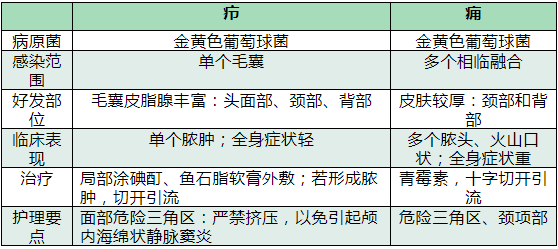 | | 疖 | 痈 |
|---|---|---|
| 病原菌 | 金黄色葡萄球菌 | 金黄色葡萄球菌 |
| 感染范围 | 单个毛囊 | 多个相临融合 |
| 好发部位 | 毛囊皮脂腺丰富：头面部、颈部、背部 | 皮肤较厚：颈部和背部 |
| 临床表现 | 单个脓肿；全身症状轻 | 多个脓头、火山口状；全身症状重 |
| 治疗 | 局部涂碘酊、鱼石脂软膏外敷；若形成脓肿，切开引流 | 青霉素，十字切开引流 |
| 护理要点 | 面部危险三角区：严禁挤压，以免引起颅内海绵状静脉窦炎 | 危险三角区、颈项部 |